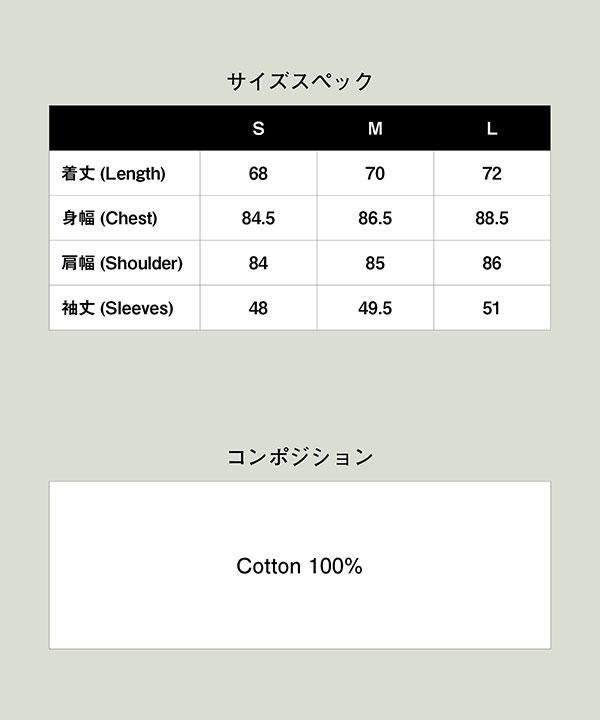 サイズスペック

|  | S | M | L |
|---|---|---|---|
| 着丈 (Length) | 68 | 70 | 72 |
| 身幅 (Chest) | 84.5 | 86.5 | 88.5 |
| 肩幅 (Shoulder) | 84 | 85 | 86 |
| 袖丈 (Sleeves) | 48 | 49.5 | 51 |

コンポジション

Cotton 100%